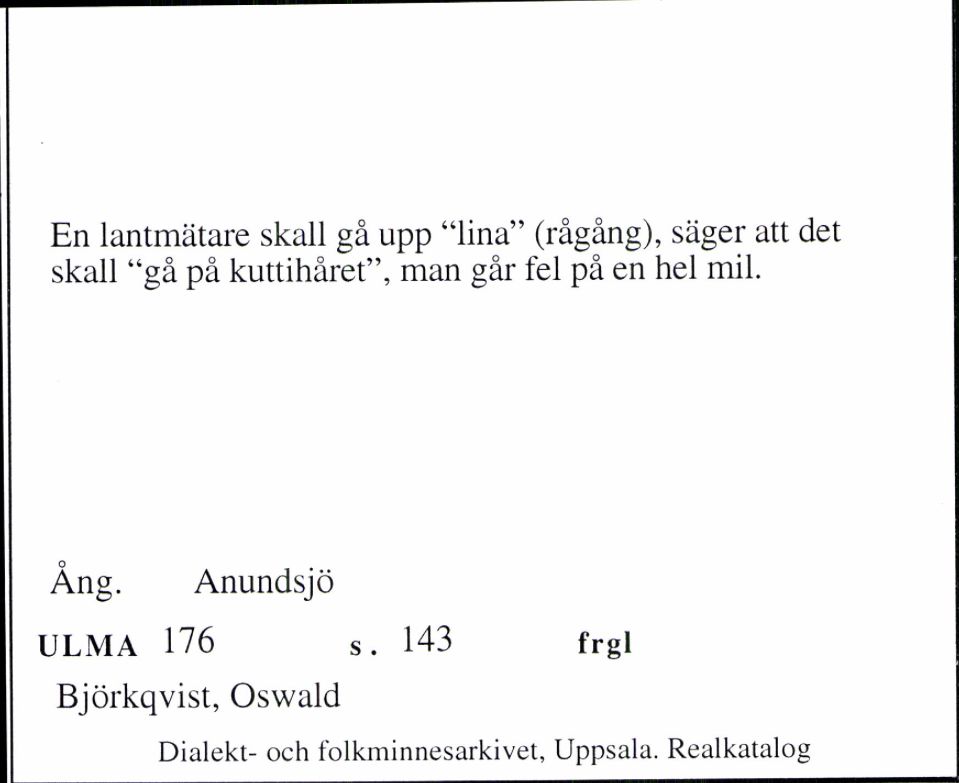 En lantmätare skall gå upp "lina" (rågång), säger att det skall "gå på kuttihåret", man går fel på en hel mil.

Ång. Anundsjö

ULMA 176 s. 143 frgl

Björkqvist, Oswald

Dialekt- och folkminnesarkivet, Uppsala. Realkatalog